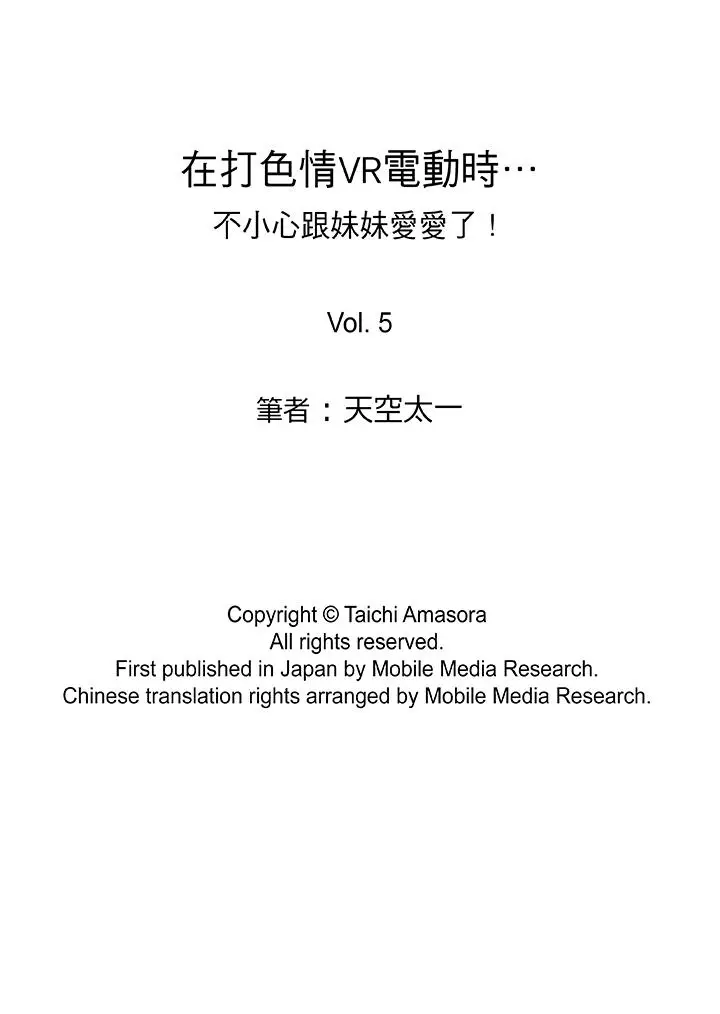 在打色情VR電動時…
不小心跟妹妹愛愛了！

Vol. 5

筆者：天空太一

Copyright © Taichi Amasora
All rights reserved.
First published in Japan by Mobile Media Research.
Chinese translation rights arranged by Mobile Media Research.